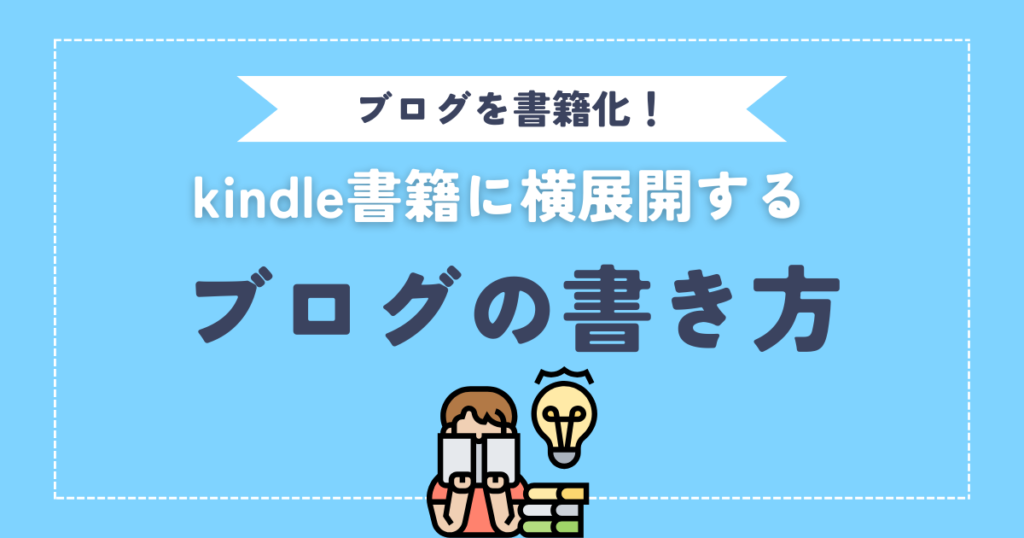 ブログを書籍化！

kindle書籍に横展開する

ブログの書き方